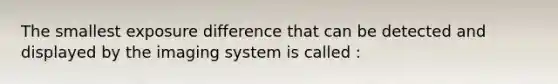 The smallest exposure difference that can be detected and displayed by the imaging system is called :